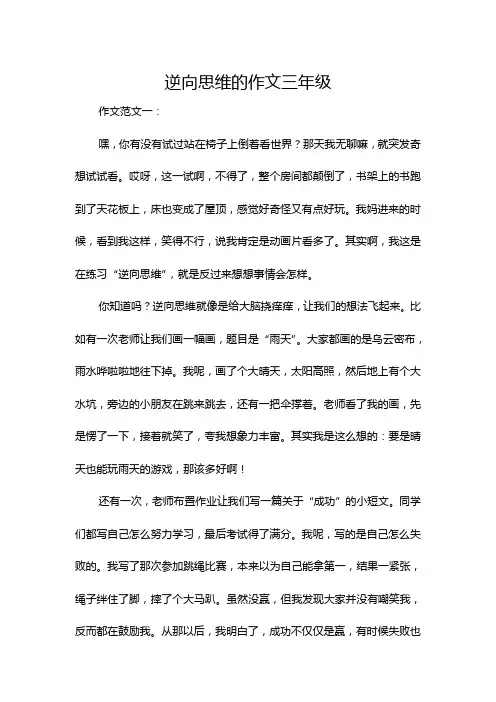 逆向思维的作文三年级

作文范文一：

嘿，你有没有试过站在椅子上倒着看世界？那天我无聊嘛，就突发奇想试试看。哎呀，这一试啊，不得了，整个房间都颠倒了，书架上的书跑到了天花板上，床也变成了屋顶，感觉好奇怪又有点好玩。我妈进来的时候，看到我这样，笑得不行，说我肯定是动画片看多了。其实啊，我这是在练习“逆向思维”，就是反过来想想事情会怎样。

你知道吗？逆向思维就像是给大脑挠痒痒，让我们的想法飞起来。比如有一次老师让我们画一幅画，题目是“雨天”。大家都画的是乌云密布，雨水哗啦啦地往下掉。我呢，画了个大晴天，太阳高照，然后地上有个大水坑，旁边的小朋友在跳来跳去，还有一把伞撑着。老师看了我的画，先是愣了一下，接着就笑了，夸我想象力丰富。其实我是这么想的：要是晴天也能玩雨天的游戏，那该多好啊！

还有一次，老师布置作业让我们写一篇关于“成功”的小短文。同学们都写自己怎么努力学习，最后考试得了满分。我呢，写的是自己怎么失败的。我写了那次参加跳绳比赛，本来以为自己能拿第一，结果一紧张，绳子绊住了脚，摔了个大马趴。虽然没赢，但我发现大家并没有嘲笑我，反而都在鼓励我。从那以后，我明白了，成功不仅仅是赢，有时候失败也